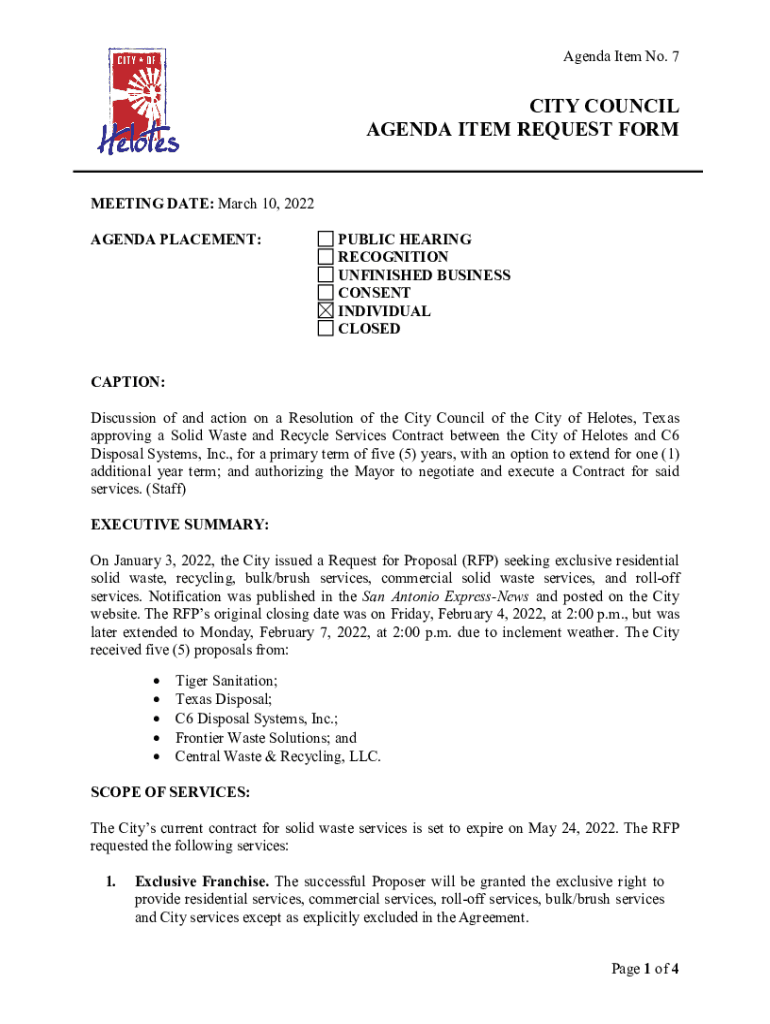 CITY OF Helotes

Agenda Item No. 7

CITY COUNCIL
AGENDA ITEM REQUEST FORM

MEETING DATE: March 10, 2022

AGENDA PLACEMENT:
☐ PUBLIC HEARING
☐ RECOGNITION
☐ UNFINISHED BUSINESS
☐ CONSENT
☒ INDIVIDUAL
☐ CLOSED

CAPTION:

Discussion of and action on a Resolution of the City Council of the City of Helotes, Texas approving a Solid Waste and Recycle Services Contract between the City of Helotes and C6 Disposal Systems, Inc., for a primary term of five (5) years, with an option to extend for one (1) additional year term; and authorizing the Mayor to negotiate and execute a Contract for said services. (Staff)

EXECUTIVE SUMMARY:

On January 3, 2022, the City issued a Request for Proposal (RFP) seeking exclusive residential solid waste, recycling, bulk/brush services, commercial solid waste services, and roll-off services. Notification was published in the San Antonio Express-News and posted on the City website. The RFP's original closing date was on Friday, February 4, 2022, at 2:00 p.m., but was later extended to Monday, February 7, 2022, at 2:00 p.m. due to inclement weather. The City received five (5) proposals from:

• Tiger Sanitation;
• Texas Disposal;
• C6 Disposal Systems, Inc.;
• Frontier Waste Solutions; and
• Central Waste & Recycling, LLC.

SCOPE OF SERVICES:

The City's current contract for solid waste services is set to expire on May 24, 2022. The RFP requested the following services:

1. Exclusive Franchise. The successful Proposer will be granted the exclusive right to provide residential services, commercial services, roll-off services, bulk/brush services and City services except as explicitly excluded in the Agreement.

Page 1 of 4